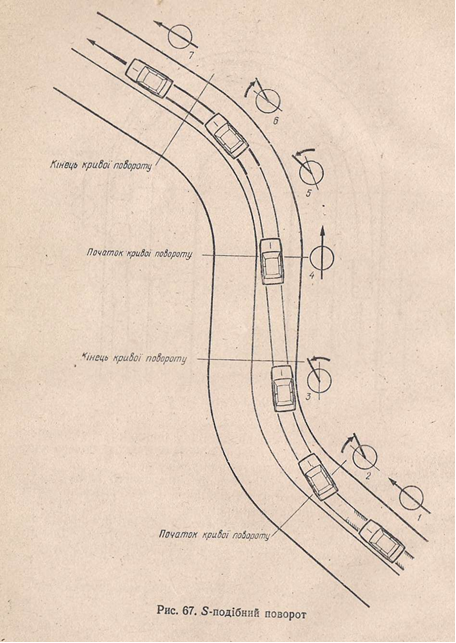 7

6

Кінець кривої повороту

5

Початок кривої повороту

4

Кінець кривої повороту

3

2

1

Початок кривої повороту

Рис. 67. S-подібний поворот